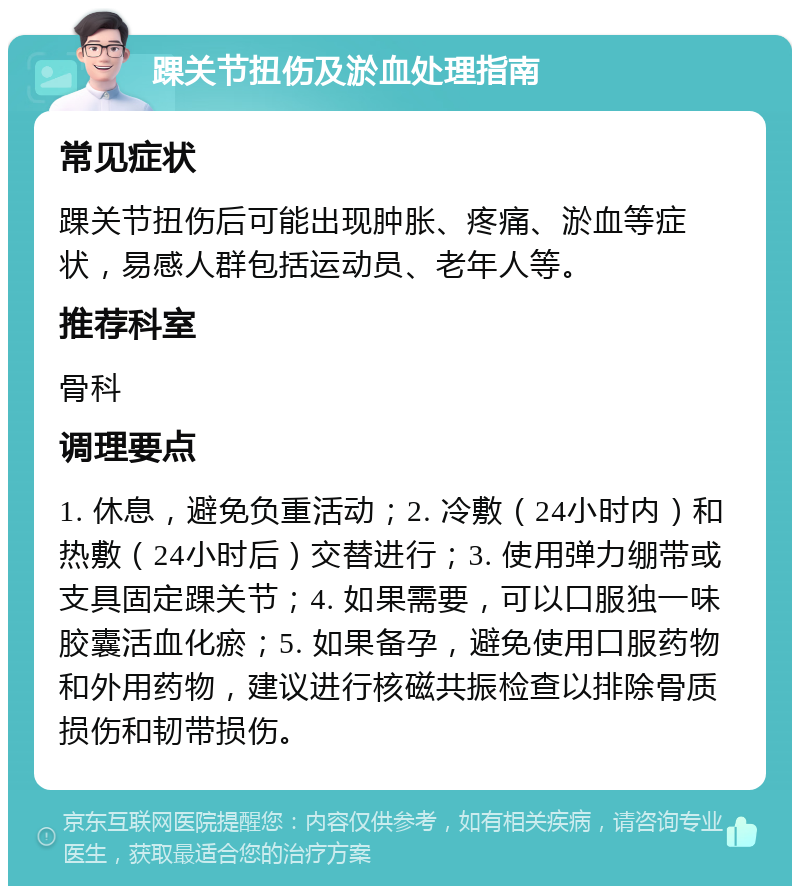 踝关节扭伤及淤血处理指南

常见症状

踝关节扭伤后可能出现肿胀、疼痛、淤血等症状，易感人群包括运动员、老年人等。

推荐科室

骨科

调理要点

1. 休息，避免负重活动；2. 冷敷（24小时内）和热敷（24小时后）交替进行；3. 使用弹力绷带或支具固定踝关节；4. 如果需要，可以口服独一味胶囊活血化瘀；5. 如果备孕，避免使用口服药物和外用药物，建议进行核磁共振检查以排除骨质损伤和韧带损伤。

京东互联网医院提醒您：内容仅供参考，如有相关疾病，请咨询专业医生，获取最适合您的治疗方案